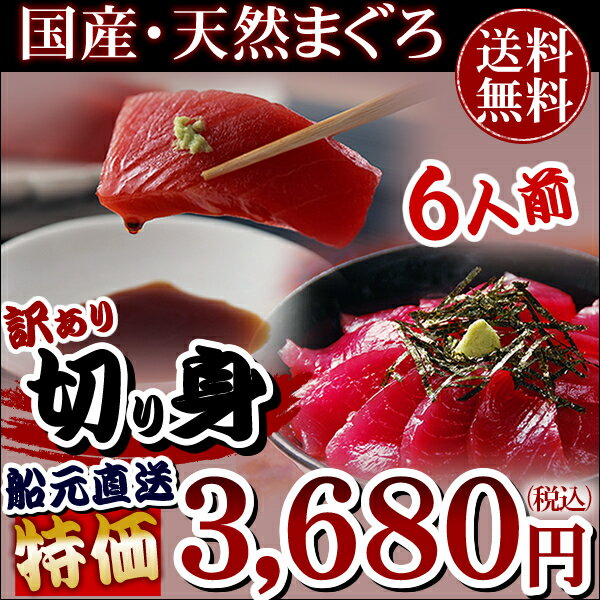 国産・天然まぐろ

送料無料

6人前

訳あり

切り身

船元直送

特価

3,680円

(税込)